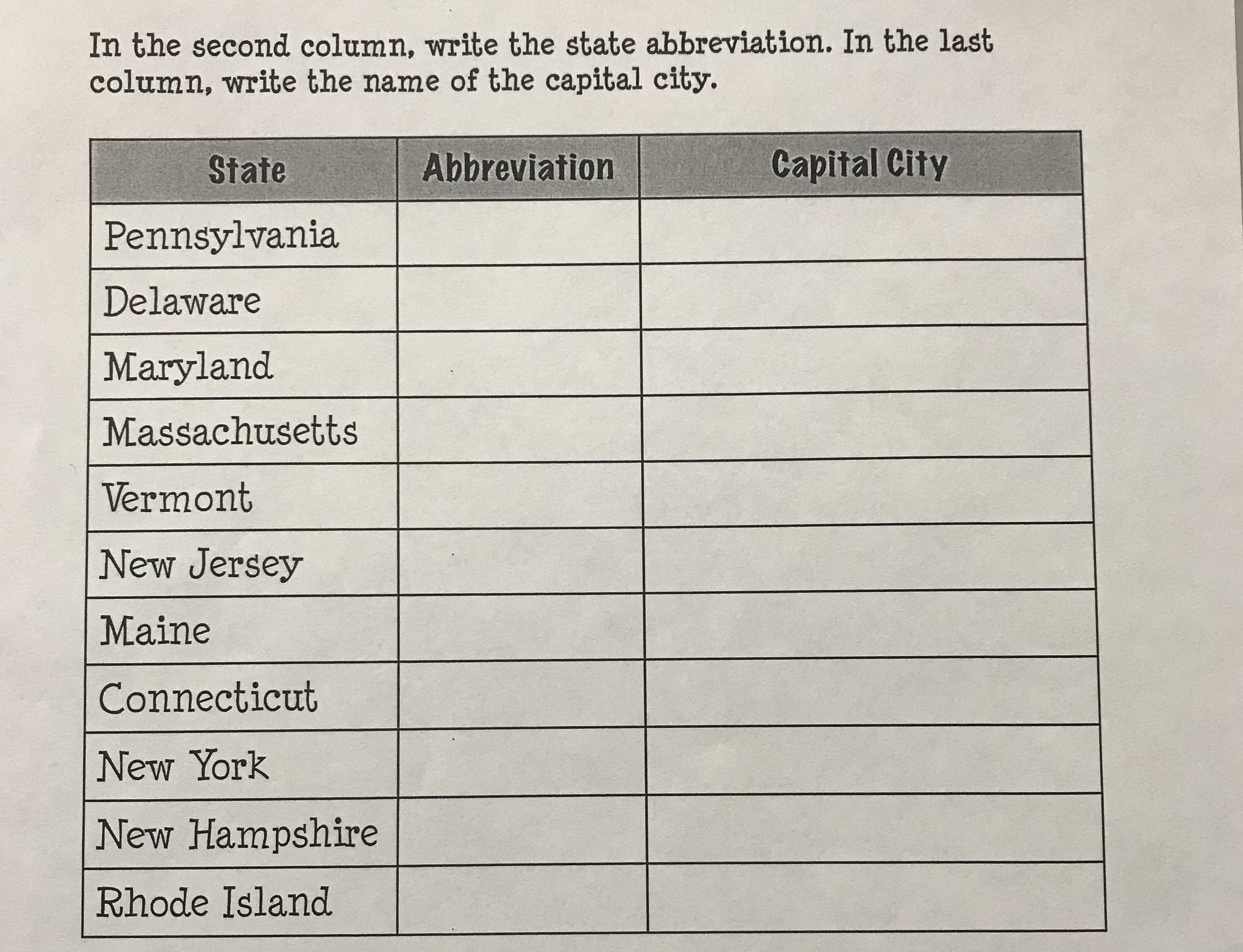 In the second column, write the state abbreviation. In the last column, write the name of the capital city.

| State | Abbreviation | Capital City |
|---|---|---|
| Pennsylvania | | |
| Delaware | | |
| Maryland | | |
| Massachusetts | | |
| Vermont | | |
| New Jersey | | |
| Maine | | |
| Connecticut | | |
| New York | | |
| New Hampshire | | |
| Rhode Island | | |